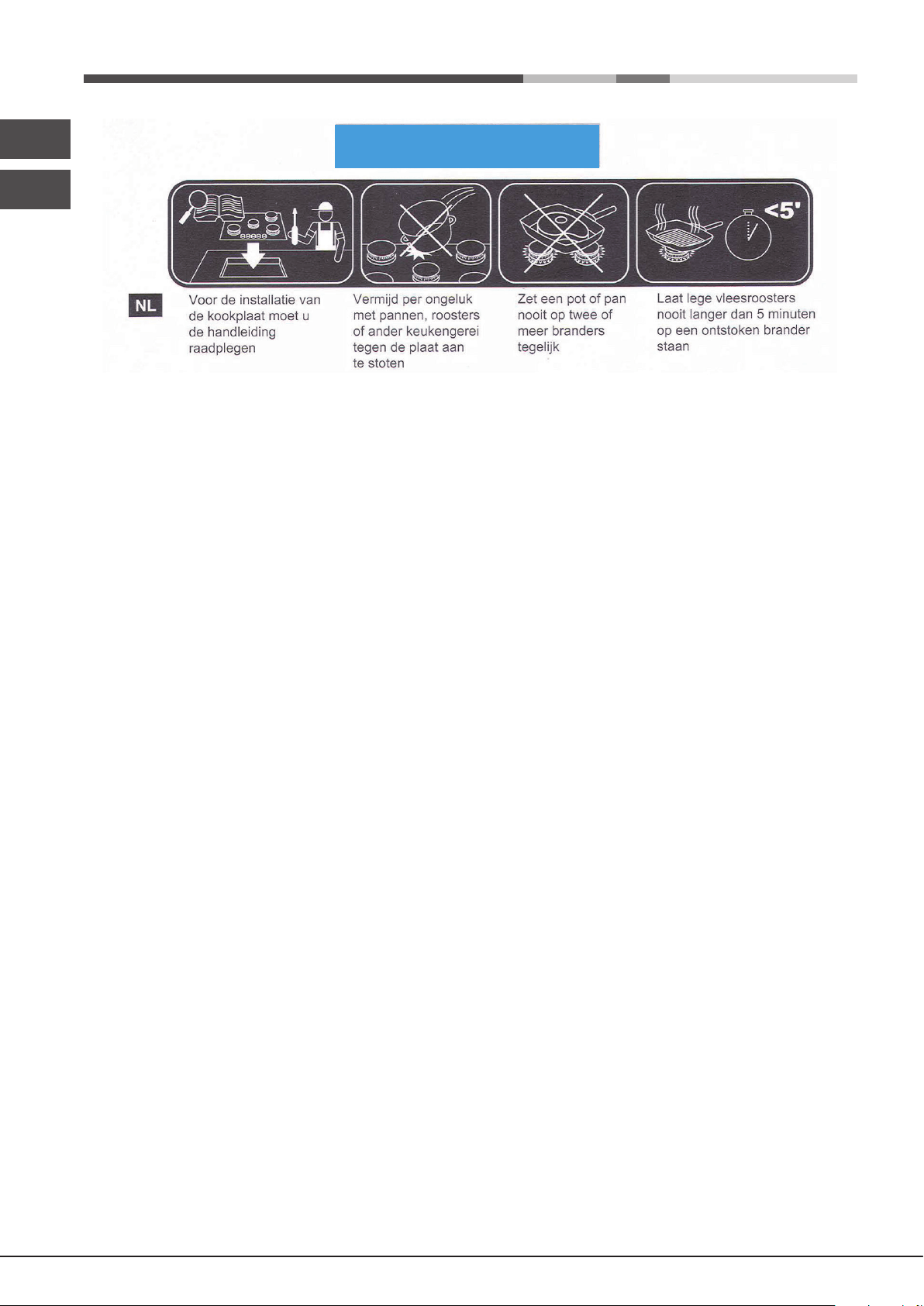 <5'

NL

Voor de installatie van de kookplaat moet u de handleiding raadplegen

Vermijd per ongeluk met pannen, roosters of ander keukengerei tegen de plaat aan te stoten

Zet een pot of pan nooit op twee of meer branders tegelijk

Laat lege vleesroosters nooit langer dan 5 minuten op een ontstoken brander staan